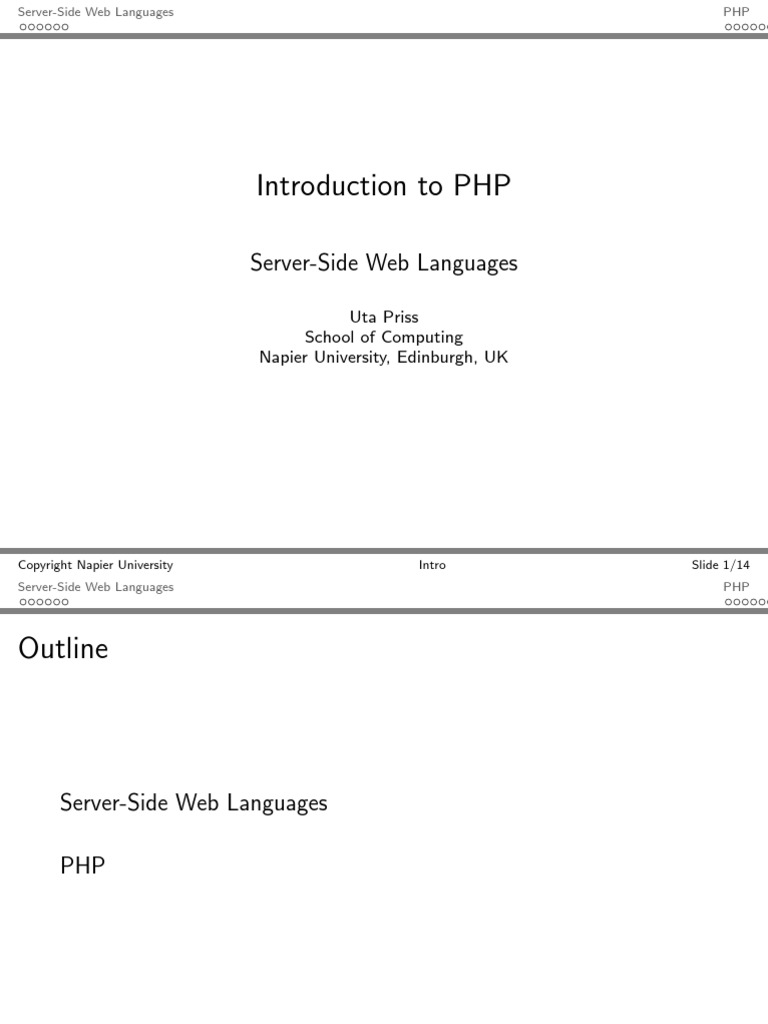 Server-Side Web Languages
PHP

Introduction to PHP

Server-Side Web Languages

Uta Priss
School of Computing
Napier University, Edinburgh, UK

Copyright Napier University
Intro
Slide 1/14

Server-Side Web Languages
PHP

Outline

Server-Side Web Languages

PHP